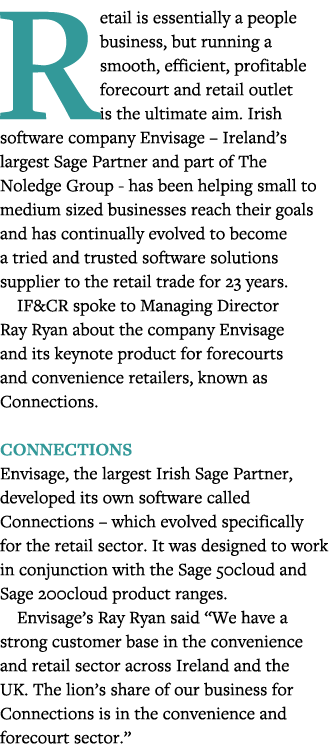 Retail is essentially a people business, but running a smooth, efficient, profitable forecourt and retail outlet is the ultimate aim. Irish software company Envisage – Ireland's largest Sage Partner and part of The Noledge Group - has been helping small to medium sized businesses reach their goals and has continually evolved to become a tried and trusted software solutions supplier to the retail trade for 23 years.

IF&CR spoke to Managing Director Ray Ryan about the company Envisage and its keynote product for forecourts and convenience retailers, known as Connections.

CONNECTIONS

Envisage, the largest Irish Sage Partner, developed its own software called Connections – which evolved specifically for the retail sector. It was designed to work in conjunction with the Sage 50cloud and Sage 200cloud product ranges.

Envisage's Ray Ryan said "We have a strong customer base in the convenience and retail sector across Ireland and the UK. The lion's share of our business for Connections is in the convenience and forecourt sector."